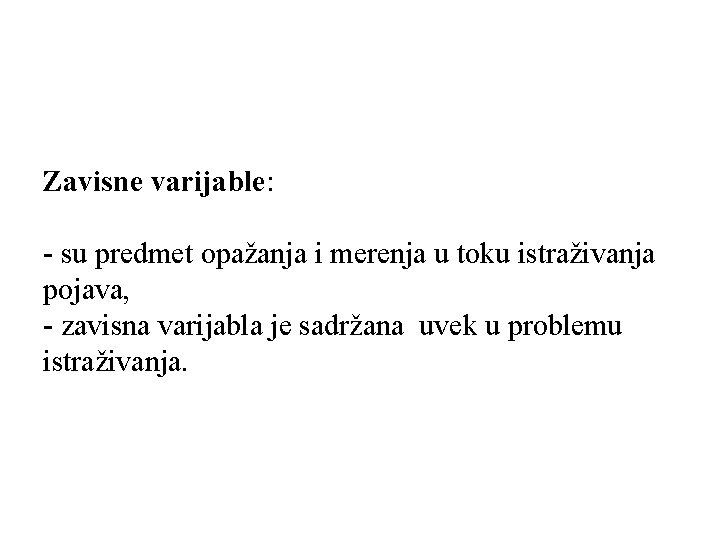 Zavisne varijable:

- su predmet opažanja i merenja u toku istraživanja pojava,
- zavisna varijabla je sadržana uvek u problemu istraživanja.